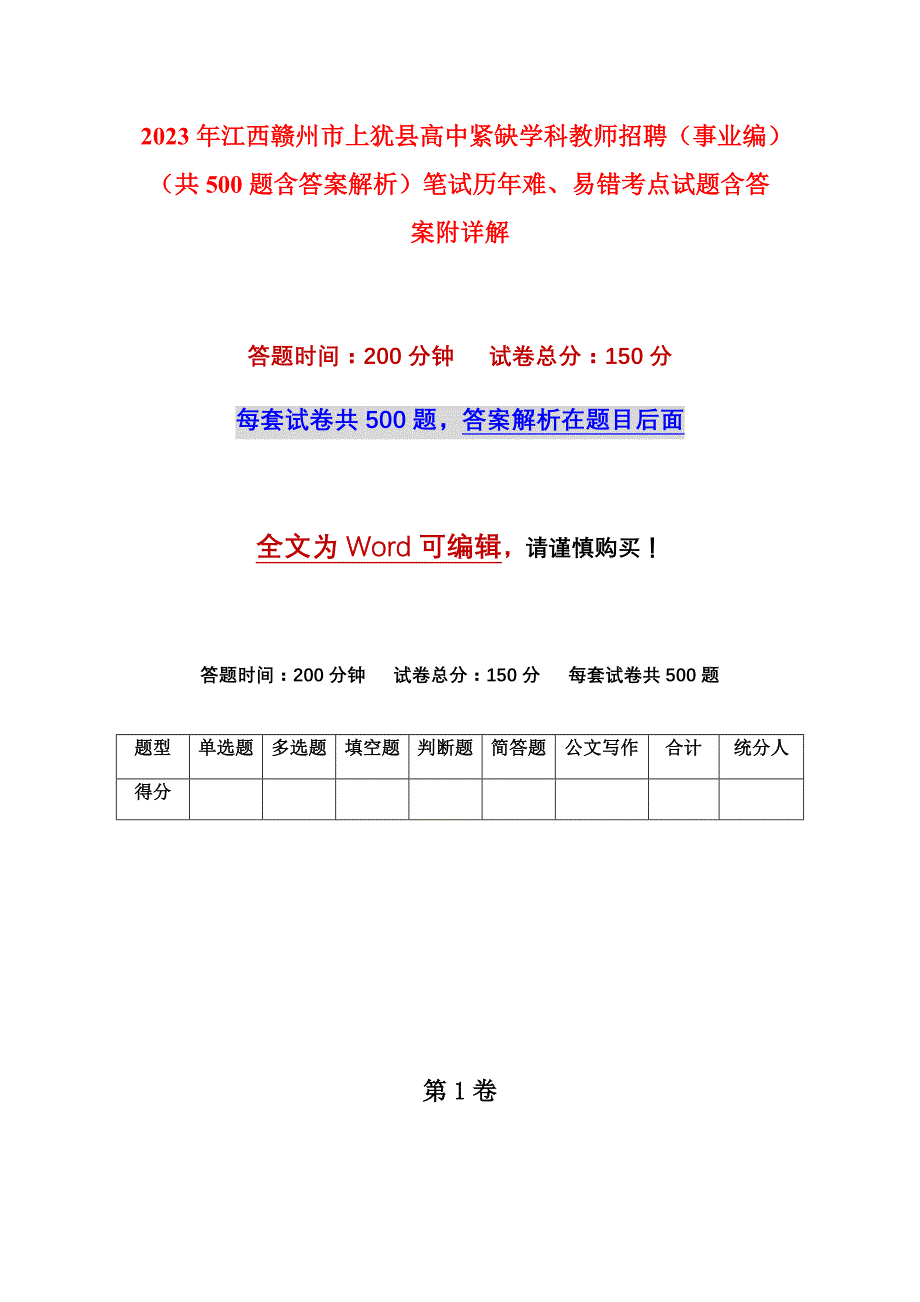 2023年江西赣州市上犹县高中紧缺学科教师招聘（事业编）（共500题含答案解析）笔试历年难、易错考点试题含答案附详解

答题时间：200分钟　　试卷总分：150分

每套试卷共500题，答案解析在题目后面

全文为Word可编辑，请谨慎购买！

答题时间：200分钟　　试卷总分：150分　　每套试卷共500题

| 题型 | 单选题 | 多选题 | 填空题 | 判断题 | 简答题 | 公文写作 | 合计 | 统分人 |
|---|---|---|---|---|---|---|---|---|
| 得分 | | | | | | | | |

第1卷